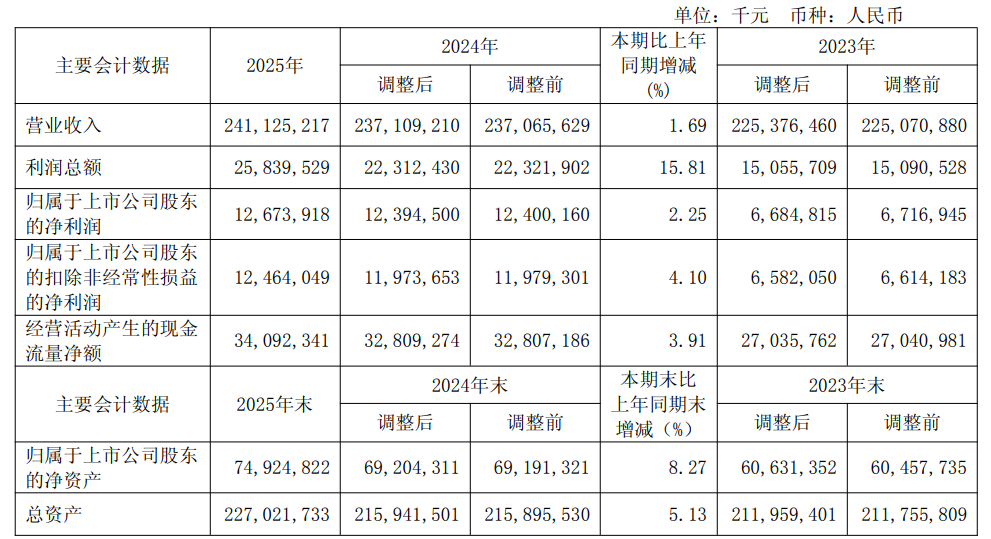 单位：千元 币种：人民币

| 主要会计数据 | 2025年 | 2024年 调整后 | 2024年 调整前 | 本期比上年同期增减(%) | 2023年 调整后 | 2023年 调整前 |
|---|---|---|---|---|---|---|
| 营业收入 | 241,125,217 | 237,109,210 | 237,065,629 | 1.69 | 225,376,460 | 225,070,880 |
| 利润总额 | 25,839,529 | 22,312,430 | 22,321,902 | 15.81 | 15,055,709 | 15,090,528 |
| 归属于上市公司股东的净利润 | 12,673,918 | 12,394,500 | 12,400,160 | 2.25 | 6,684,815 | 6,716,945 |
| 归属于上市公司股东的扣除非经常性损益的净利润 | 12,464,049 | 11,973,653 | 11,979,301 | 4.10 | 6,582,050 | 6,614,183 |
| 经营活动产生的现金流量净额 | 34,092,341 | 32,809,274 | 32,807,186 | 3.91 | 27,035,762 | 27,040,981 |
| 主要会计数据 | 2025年末 | 2024年末 调整后 | 2024年末 调整前 | 本期末比上年同期末增减（%） | 2023年末 调整后 | 2023年末 调整前 |
| 归属于上市公司股东的净资产 | 74,924,822 | 69,204,311 | 69,191,321 | 8.27 | 60,631,352 | 60,457,735 |
| 总资产 | 227,021,733 | 215,941,501 | 215,895,530 | 5.13 | 211,959,401 | 211,755,809 |